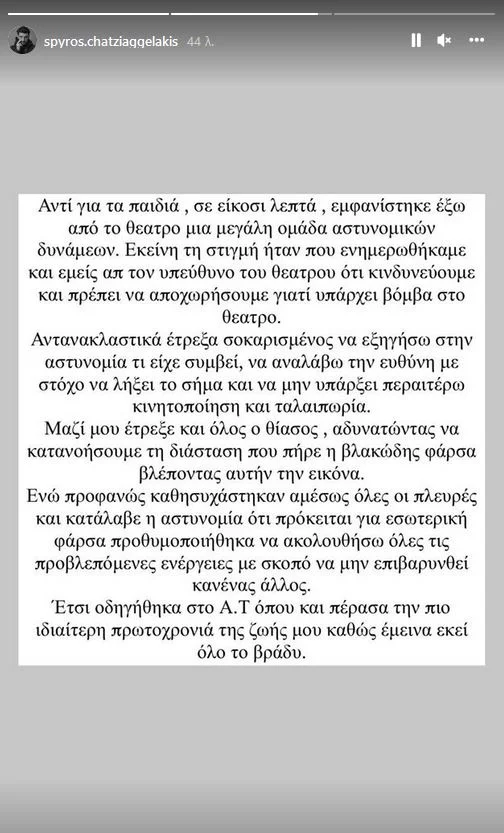 spyros.chatziaggelakis 44 λ.

Αντί για τα παιδιά , σε είκοσι λεπτά , εμφανίστηκε έξω από το θεατρο μια μεγάλη ομάδα αστυνομικών δυνάμεων. Εκείνη τη στιγμή ήταν που ενημερωθήκαμε και εμείς απ τον υπεύθυνο του θεατρου ότι κινδυνεύουμε και πρέπει να αποχωρήσουμε γιατί υπάρχει βόμβα στο θεατρο.
Αντανακλαστικά έτρεξα σοκαρισμένος να εξηγήσω στην αστυνομία τι είχε συμβεί, να αναλάβω την ευθύνη με στόχο να λήξει το σήμα και να μην υπάρξει περαιτέρω κινητοποίηση και ταλαιπωρία.
Μαζί μου έτρεξε και όλος ο θίασος , αδυνατώντας να κατανοήσουμε τη διάσταση που πήρε η βλακώδης φάρσα βλέποντας αυτήν την εικόνα.
Ενώ προφανώς καθησυχάστηκαν αμέσως όλες οι πλευρές και κατάλαβε η αστυνομία ότι πρόκειται για εσωτερική φάρσα προθυμοποιήθηκα να ακολουθήσω όλες τις προβλεπόμενες ενέργειες με σκοπό να μην επιβαρυνθεί κανένας άλλος.
Έτσι οδηγήθηκα στο Α.Τ όπου και πέρασα την πιο ιδιαίτερη πρωτοχρονιά της ζωής μου καθώς έμεινα εκεί όλο το βράδυ.